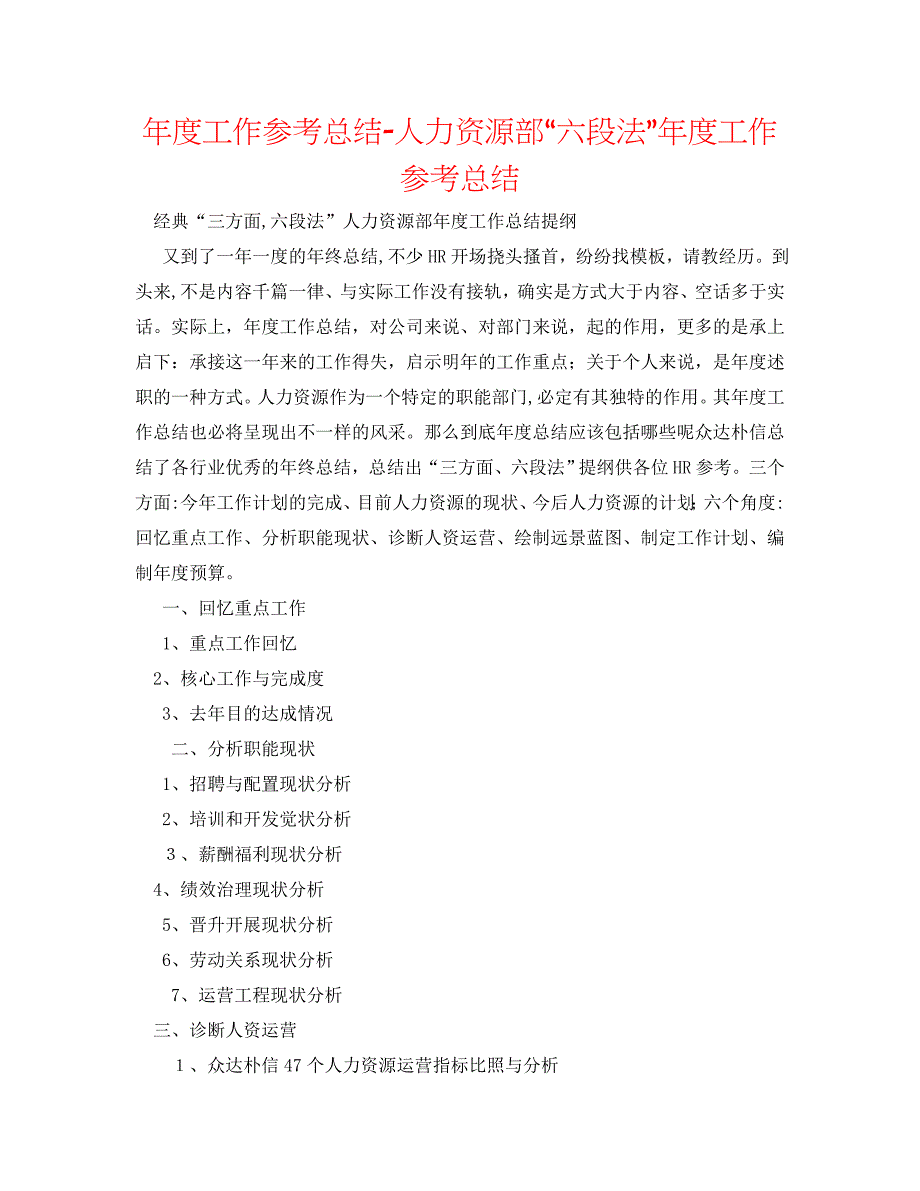 年度工作参考总结-人力资源部“六段法”年度工作参考总结

经典“三方面,六段法”人力资源部年度工作总结提纲

又到了一年一度的年终总结,不少HR开场挠头搔首，纷纷找模板，请教经历。到头来,不是内容千篇一律、与实际工作没有接轨，确实是方式大于内容、空话多于实话。实际上，年度工作总结，对公司来说、对部门来说，起的作用，更多的是承上启下：承接这一年来的工作得失，启示明年的工作重点；关于个人来说，是年度述职的一种方式。人力资源作为一个特定的职能部门,必定有其独特的作用。其年度工作总结也必将呈现出不一样的风采。那么到底年度总结应该包括哪些呢众达朴信总结了各行业优秀的年终总结，总结出“三方面、六段法”提纲供各位HR参考。三个方面:今年工作计划的完成、目前人力资源的现状、今后人力资源的计划;六个角度:回忆重点工作、分析职能现状、诊断人资运营、绘制远景蓝图、制定工作计划、编制年度预算。

一、回忆重点工作

1、重点工作回忆

2、核心工作与完成度

3、去年目的达成情况

二、分析职能现状

1、招聘与配置现状分析

2、培训和开发觉状分析

3、薪酬福利现状分析

4、绩效治理现状分析

5、晋升开展现状分析

6、劳动关系现状分析

7、运营工程现状分析

三、诊断人资运营

1、众达朴信47个人力资源运营指标比照与分析